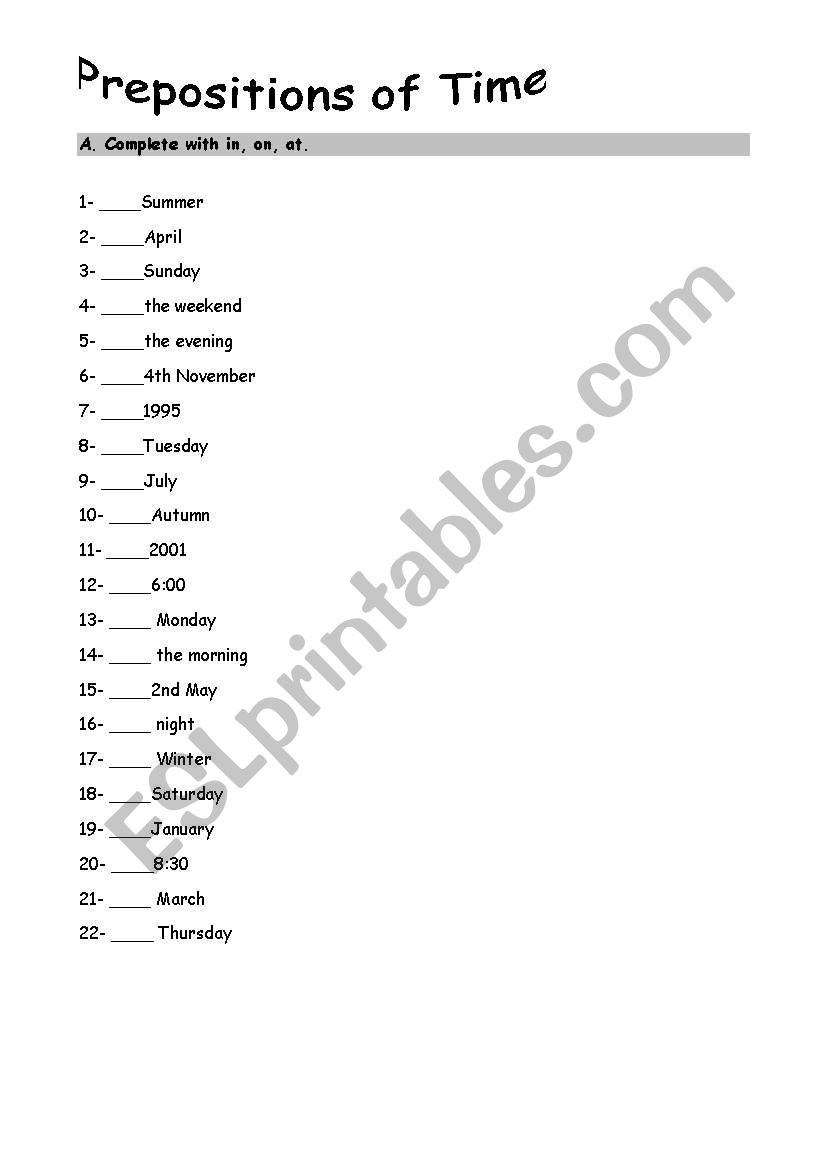 Prepositions of Time

A. Complete with in, on, at.

1- ____Summer

2- ____April

3- ____Sunday

4- ____the weekend

5- ____the evening

6- ____4th November

7- ____1995

8- ____Tuesday

9- ____July

10- ____Autumn

11- ____2001

12- ____6:00

13- ____ Monday

14- ____ the morning

15- ____2nd May

16- ____ night

17- ____ Winter

18- ____Saturday

19- ____January

20- ____8:30

21- ____ March

22- ____ Thursday

ESLprintables.com